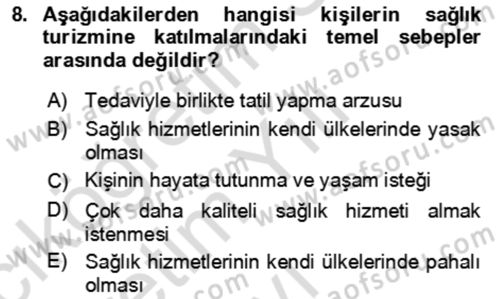 8. Aşağıdakilerden hangisi kişilerin sağlık turizmine katılmalarındaki temel sebepler arasında değildir?

A) Tedaviyle birlikte tatil yapma arzusu
B) Sağlık hizmetlerinin kendi ülkelerinde yasak olması
C) Kişinin hayata tutunma ve yaşam isteği
D) Çok daha kaliteli sağlık hizmeti almak istenmesi
E) Sağlık hizmetlerinin kendi ülkelerinde pahalı olması

www.aofsoru.com